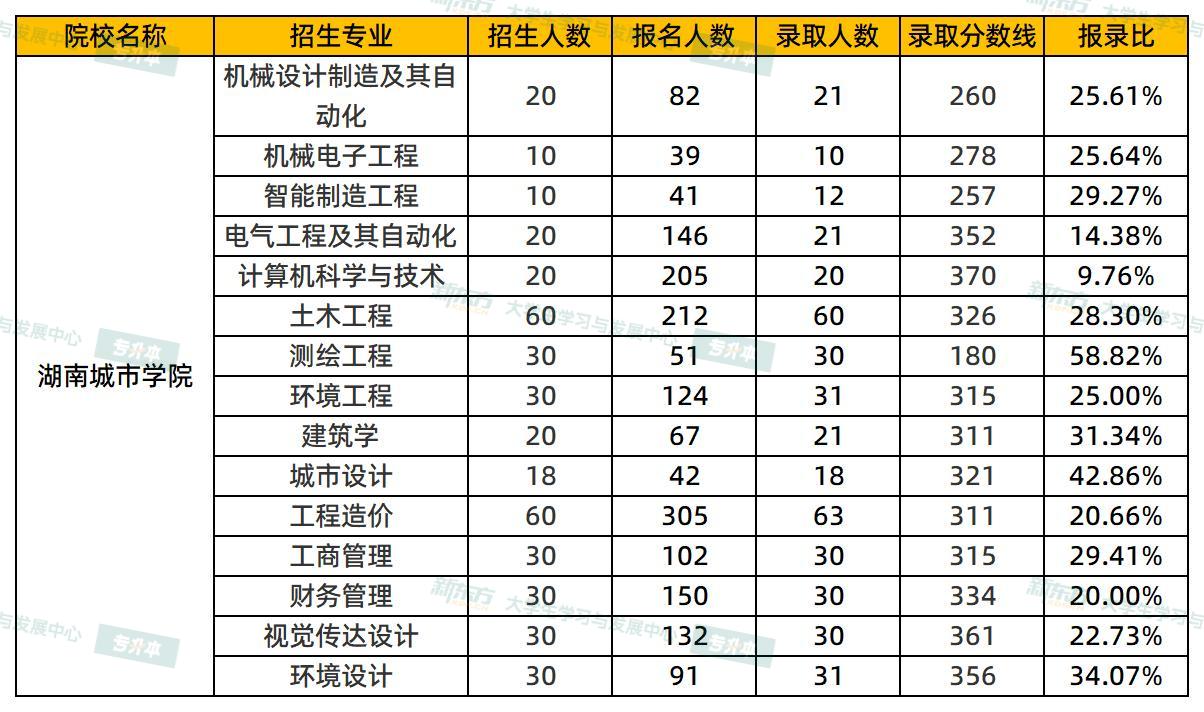 | 院校名称 | 招生专业 | 招生人数 | 报名人数 | 录取人数 | 录取分数线 | 报录比 |
|---|---|---|---|---|---|---|
| 湖南城市学院 | 机械设计制造及其自动化 | 20 | 82 | 21 | 260 | 25.61% |
|  | 机械电子工程 | 10 | 39 | 10 | 278 | 25.64% |
|  | 智能制造工程 | 10 | 41 | 12 | 257 | 29.27% |
|  | 电气工程及其自动化 | 20 | 146 | 21 | 352 | 14.38% |
|  | 计算机科学与技术 | 20 | 205 | 20 | 370 | 9.76% |
|  | 土木工程 | 60 | 212 | 60 | 326 | 28.30% |
|  | 测绘工程 | 30 | 51 | 30 | 180 | 58.82% |
|  | 环境工程 | 30 | 124 | 31 | 315 | 25.00% |
|  | 建筑学 | 20 | 67 | 21 | 311 | 31.34% |
|  | 城市设计 | 18 | 42 | 18 | 321 | 42.86% |
|  | 工程造价 | 60 | 305 | 63 | 311 | 20.66% |
|  | 工商管理 | 30 | 102 | 30 | 315 | 29.41% |
|  | 财务管理 | 30 | 150 | 30 | 334 | 20.00% |
|  | 视觉传达设计 | 30 | 132 | 30 | 361 | 22.73% |
|  | 环境设计 | 30 | 91 | 31 | 356 | 34.07% |

新东方 大学生学习与发展中心 专升本